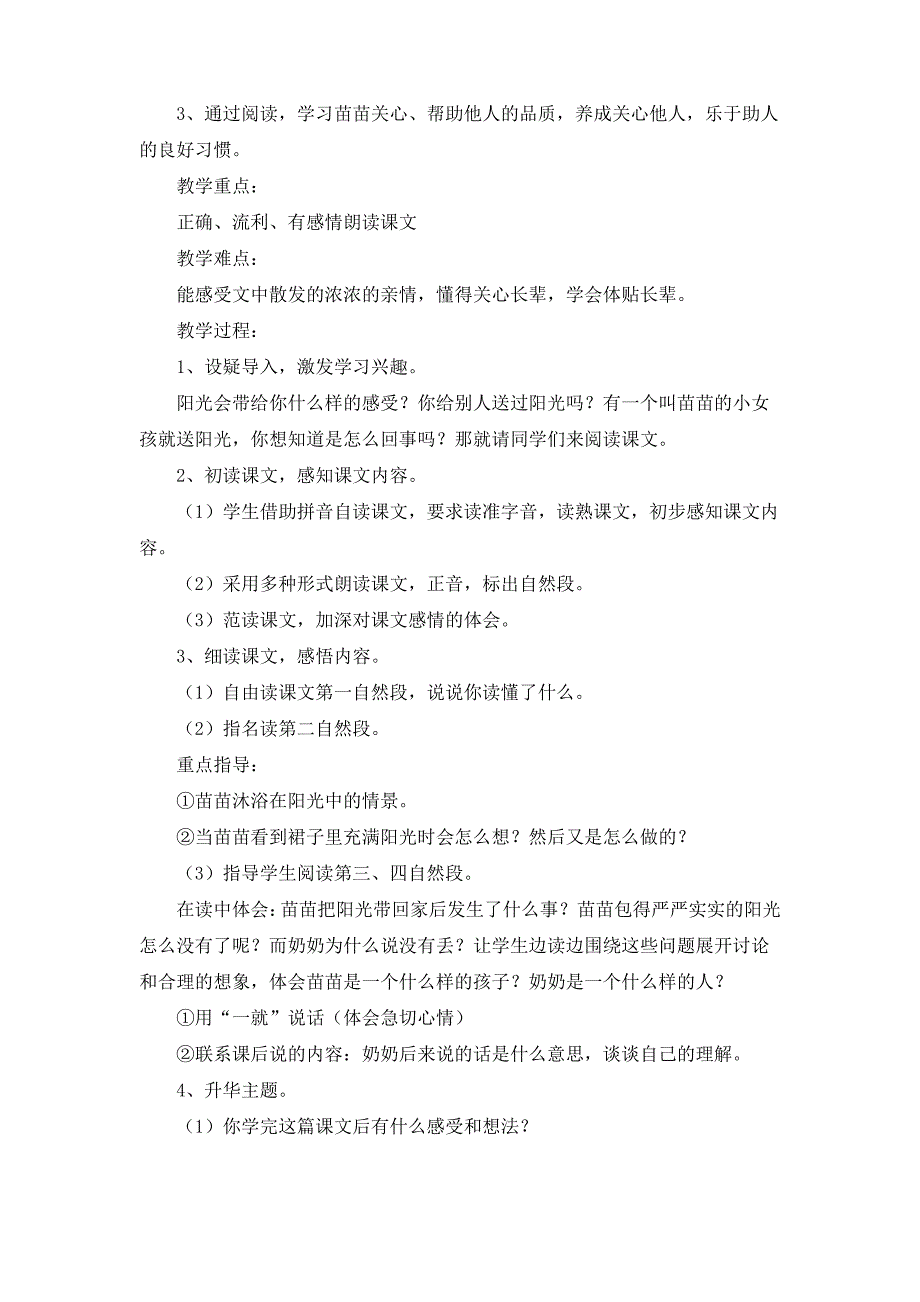 3、通过阅读，学习苗苗关心、帮助他人的品质，养成关心他人，乐于助人的良好习惯。

教学重点：

正确、流利、有感情朗读课文

教学难点：

能感受文中散发的浓浓的亲情，懂得关心长辈，学会体贴长辈。

教学过程：

1、设疑导入，激发学习兴趣。

阳光会带给你什么样的感受？你给别人送过阳光吗？有一个叫苗苗的小女孩就送阳光，你想知道是怎么回事吗？那就请同学们来阅读课文。

2、初读课文，感知课文内容。

（1）学生借助拼音自读课文，要求读准字音，读熟课文，初步感知课文内容。

（2）采用多种形式朗读课文，正音，标出自然段。

（3）范读课文，加深对课文感情的体会。

3、细读课文，感悟内容。

（1）自由读课文第一自然段，说说你读懂了什么。

（2）指名读第二自然段。

重点指导：

①苗苗沐浴在阳光中的情景。

②当苗苗看到裙子里充满阳光时会怎么想？然后又是怎么做的？

（3）指导学生阅读第三、四自然段。

在读中体会：苗苗把阳光带回家后发生了什么事？苗苗包得严严实实的阳光怎么没有了呢？而奶奶为什么说没有丢？让学生边读边围绕这些问题展开讨论和合理的想象，体会苗苗是一个什么样的孩子？奶奶是一个什么样的人？

①用“一就”说话（体会急切心情）

②联系课后说的内容：奶奶后来说的话是什么意思，谈谈自己的理解。

4、升华主题。

（1）你学完这篇课文后有什么感受和想法？